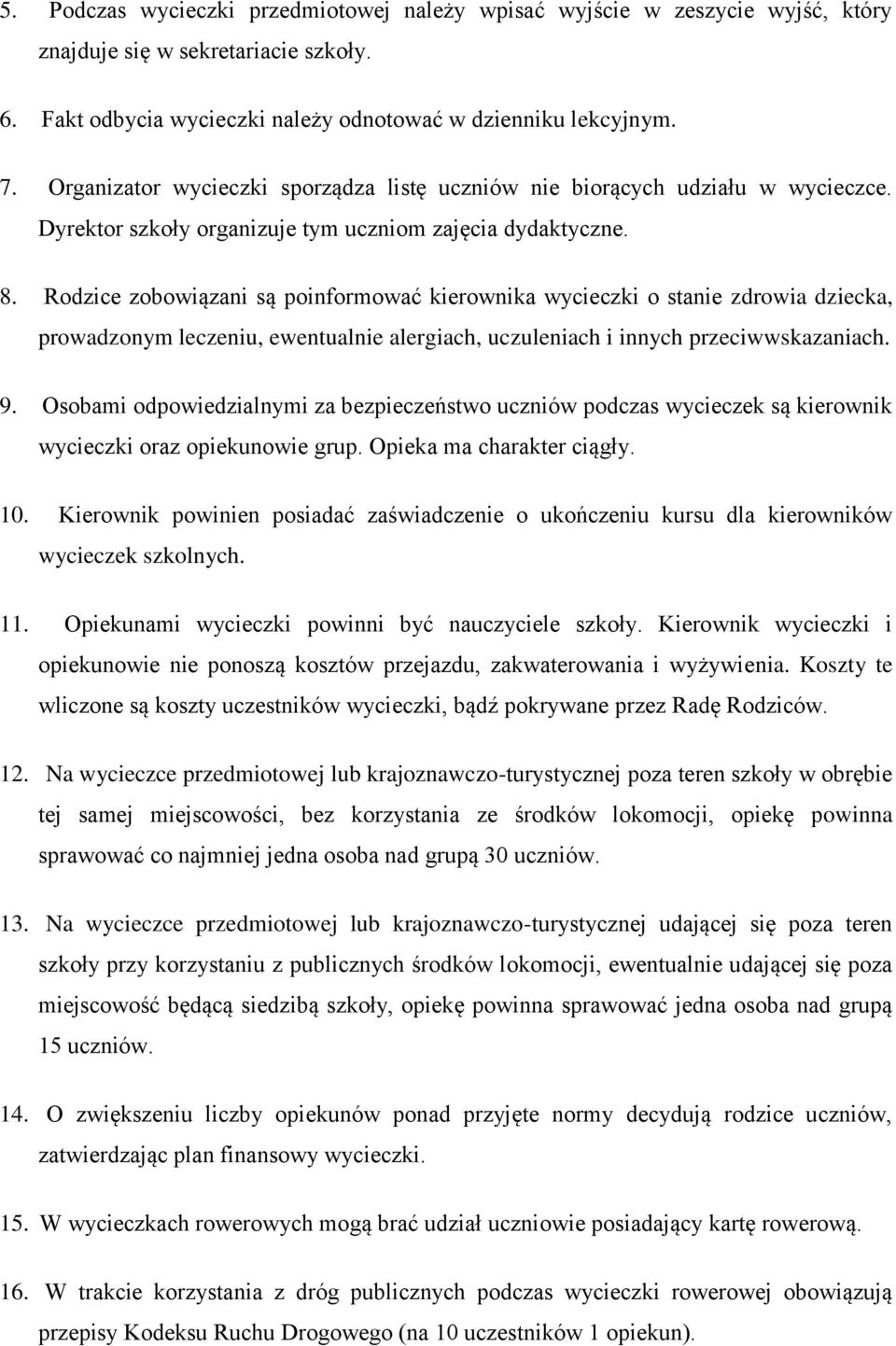 5. Podczas wycieczki przedmiotowej należy wpisać wyjście w zeszycie wyjść, który znajduje się w sekretariacie szkoły.

6. Fakt odbycia wycieczki należy odnotować w dzienniku lekcyjnym.

7. Organizator wycieczki sporządza listę uczniów nie biorących udziału w wycieczce. Dyrektor szkoły organizuje tym uczniom zajęcia dydaktyczne.

8. Rodzice zobowiązani są poinformować kierownika wycieczki o stanie zdrowia dziecka, prowadzonym leczeniu, ewentualnie alergiach, uczuleniach i innych przeciwwskazaniach.

9. Osobami odpowiedzialnymi za bezpieczeństwo uczniów podczas wycieczek są kierownik wycieczki oraz opiekunowie grup. Opieka ma charakter ciągły.

10. Kierownik powinien posiadać zaświadczenie o ukończeniu kursu dla kierowników wycieczek szkolnych.

11. Opiekunami wycieczki powinni być nauczyciele szkoły. Kierownik wycieczki i opiekunowie nie ponoszą kosztów przejazdu, zakwaterowania i wyżywienia. Koszty te wliczone są koszty uczestników wycieczki, bądź pokrywane przez Radę Rodziców.

12. Na wycieczce przedmiotowej lub krajoznawczo-turystycznej poza teren szkoły w obrębie tej samej miejscowości, bez korzystania ze środków lokomocji, opiekę powinna sprawować co najmniej jedna osoba nad grupą 30 uczniów.

13. Na wycieczce przedmiotowej lub krajoznawczo-turystycznej udającej się poza teren szkoły przy korzystaniu z publicznych środków lokomocji, ewentualnie udającej się poza miejscowość będącą siedzibą szkoły, opiekę powinna sprawować jedna osoba nad grupą 15 uczniów.

14. O zwiększeniu liczby opiekunów ponad przyjęte normy decydują rodzice uczniów, zatwierdzając plan finansowy wycieczki.

15. W wycieczkach rowerowych mogą brać udział uczniowie posiadający kartę rowerową.

16. W trakcie korzystania z dróg publicznych podczas wycieczki rowerowej obowiązują przepisy Kodeksu Ruchu Drogowego (na 10 uczestników 1 opiekun).